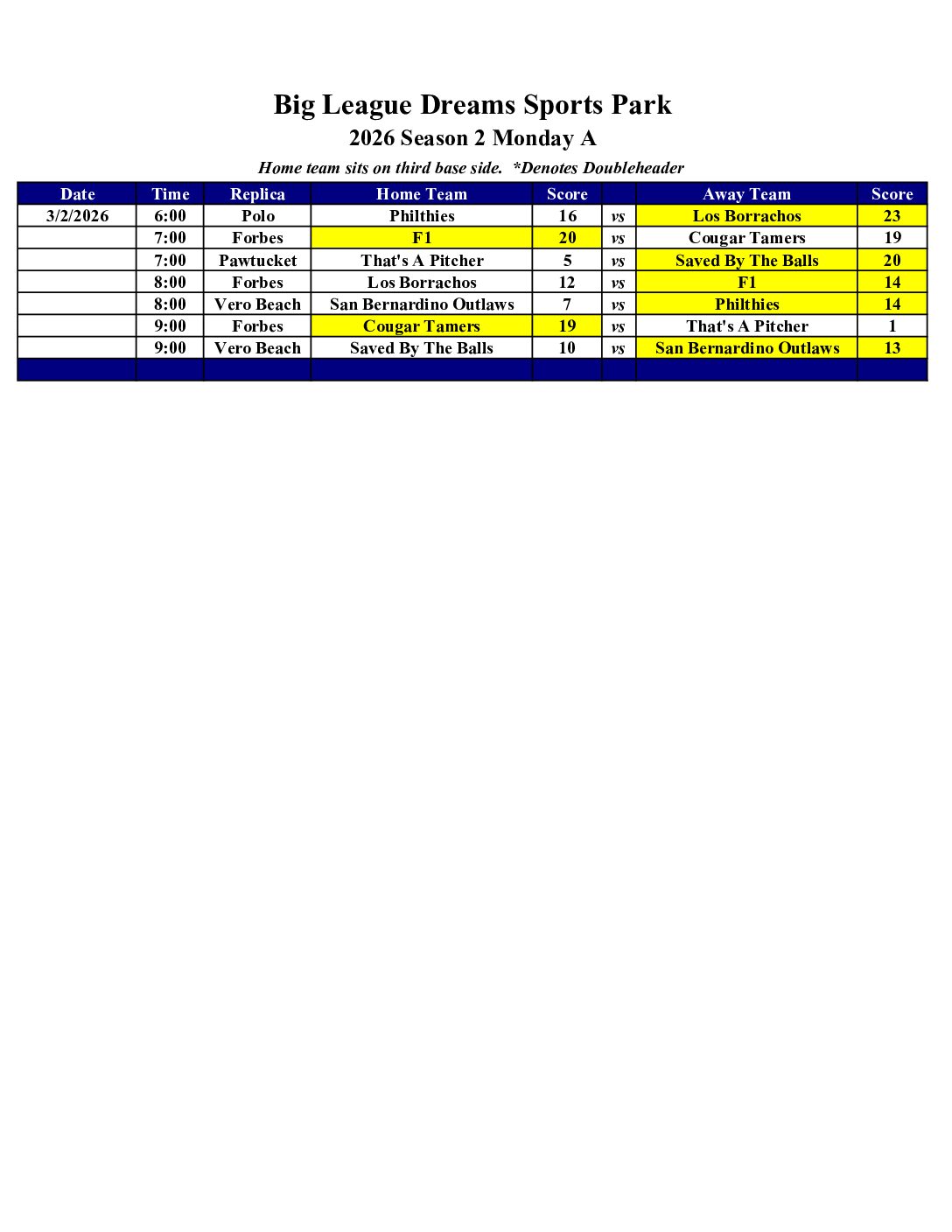 Big League Dreams Sports Park

2026 Season 2 Monday A

Home team sits on third base side. *Denotes Doubleheader

| Date | Time | Replica | Home Team | Score | | Away Team | Score |
|---|---|---|---|---|---|---|---|
| 3/2/2026 | 6:00 | Polo | Philthies | 16 | vs | Los Borrachos | 23 |
| | 7:00 | Forbes | F1 | 20 | vs | Cougar Tamers | 19 |
| | 7:00 | Pawtucket | That's A Pitcher | 5 | vs | Saved By The Balls | 20 |
| | 8:00 | Forbes | Los Borrachos | 12 | vs | F1 | 14 |
| | 8:00 | Vero Beach | San Bernardino Outlaws | 7 | vs | Philthies | 14 |
| | 9:00 | Forbes | Cougar Tamers | 19 | vs | That's A Pitcher | 1 |
| | 9:00 | Vero Beach | Saved By The Balls | 10 | vs | San Bernardino Outlaws | 13 |